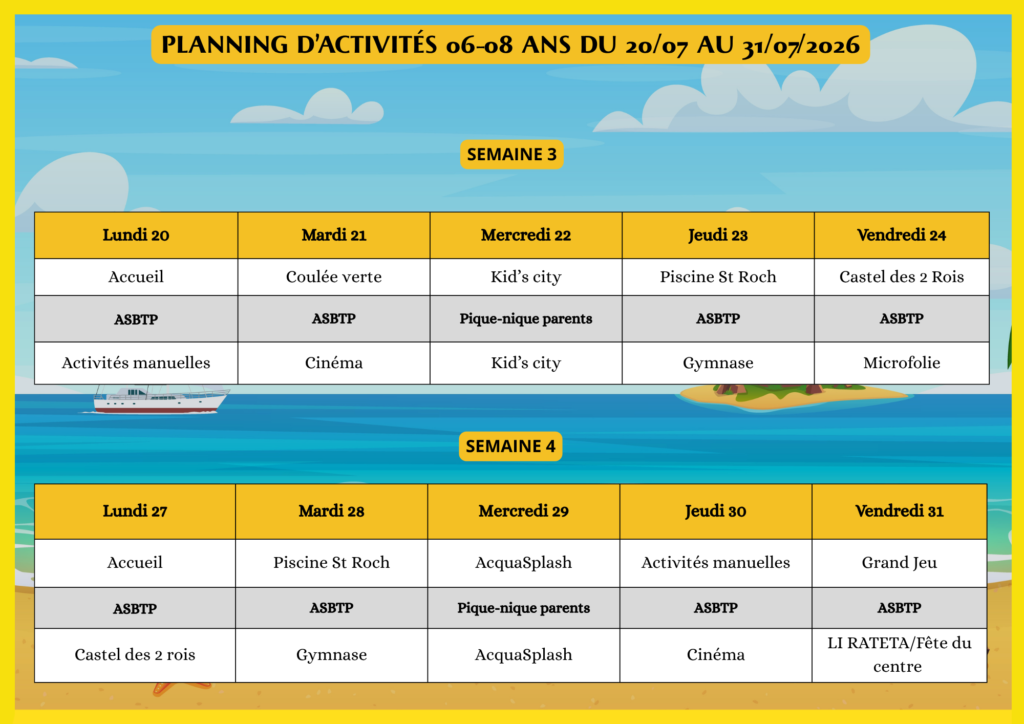 PLANNING D'ACTIVITÉS 06-08 ANS DU 20/07 AU 31/07/2026

SEMAINE 3

| Lundi 20 | Mardi 21 | Mercredi 22 | Jeudi 23 | Vendredi 24 |
|---|---|---|---|---|
| Accueil | Coulée verte | Kid's city | Piscine St Roch | Castel des 2 Rois |
| ASBTP | ASBTP | Pique-nique parents | ASBTP | ASBTP |
| Activités manuelles | Cinéma | Kid's city | Gymnase | Microfolie |

SEMAINE 4

| Lundi 27 | Mardi 28 | Mercredi 29 | Jeudi 30 | Vendredi 31 |
|---|---|---|---|---|
| Accueil | Piscine St Roch | AcquaSplash | Activités manuelles | Grand Jeu |
| ASBTP | ASBTP | Pique-nique parents | ASBTP | ASBTP |
| Castel des 2 rois | Gymnase | AcquaSplash | Cinéma | LI RATETA/Fête du centre |